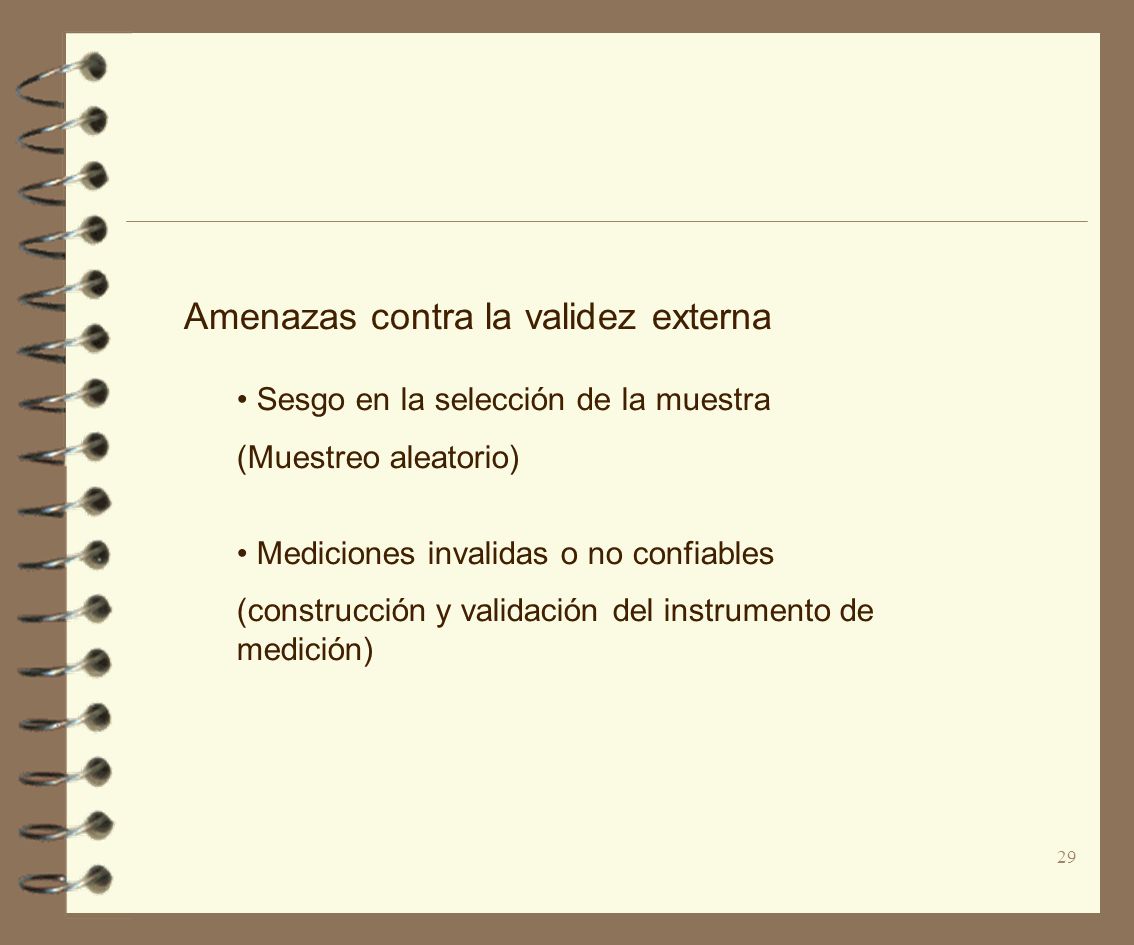 Amenazas contra la validez externa

• Sesgo en la selección de la muestra

(Muestreo aleatorio)

• Mediciones invalidas o no confiables

(construcción y validación del instrumento de medición)

29